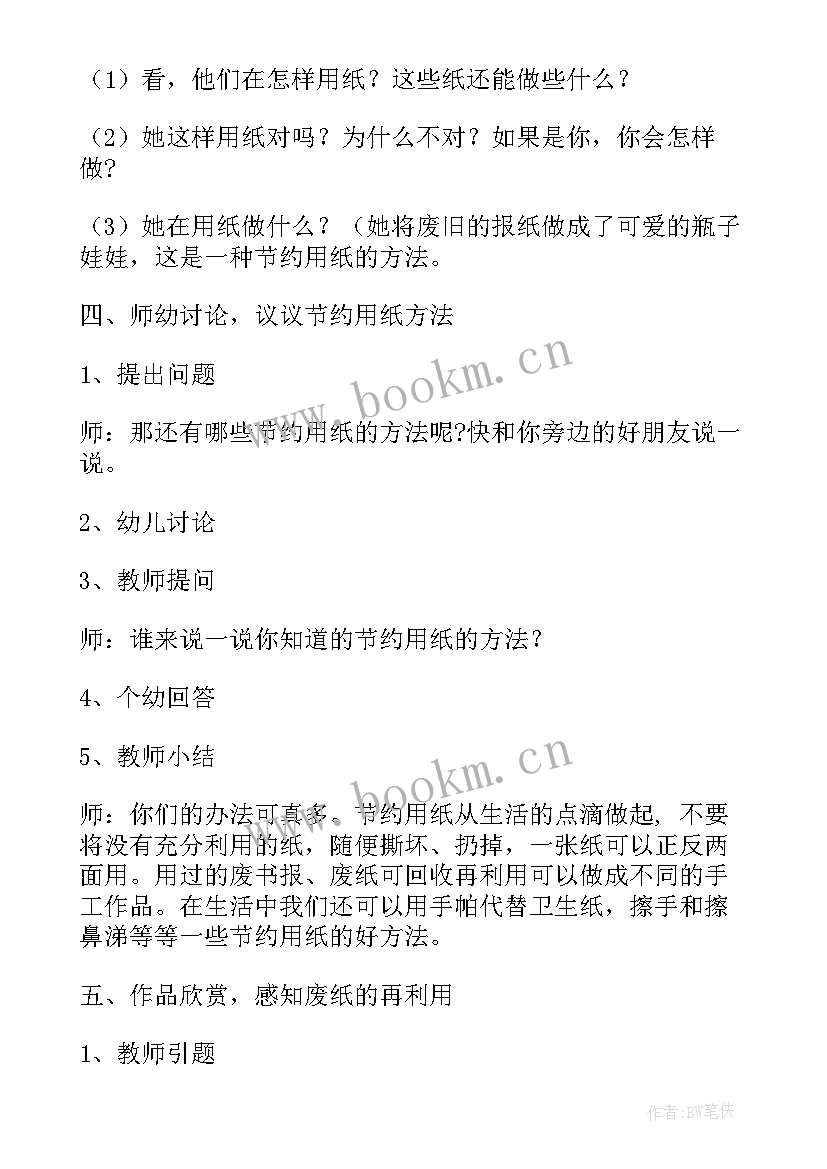 （1）看，他们在怎样用纸？这些纸还能做些什么？

（2）她这样用纸对吗？为什么不对？如果是你，你会怎样做?

（3）她在用纸做什么？（她将废旧的报纸做成了可爱的瓶子娃娃，这是一种节约用纸的方法。

四、师幼讨论，议议节约用纸方法

1、提出问题

师：那还有哪些节约用纸的方法呢?快和你旁边的好朋友说一说。

2、幼儿讨论

3、教师提问

师：谁来说一说你知道的节约用纸的方法？

4、个幼回答

5、教师小结

师：你们的办法可真多。节约用纸从生活的点滴做起，不要将没有充分利用的纸，随便撕坏、扔掉，一张纸可以正反两面用。用过的废书报、废纸可回收再利用可以做成不同的手工作品。在生活中我们还可以用手帕代替卫生纸，擦手和擦鼻涕等等一些节约用纸的好方法。

五、作品欣赏，感知废纸的再利用

1、教师引题

www.bookm.cn

www.bookm.cn

作者：BW笔侠